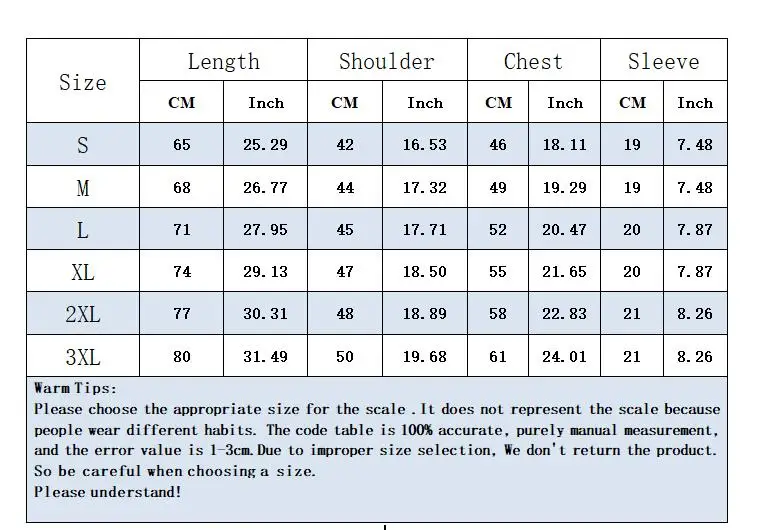 | Size | Length CM | Length Inch | Shoulder CM | Shoulder Inch | Chest CM | Chest Inch | Sleeve CM | Sleeve Inch |
|---|---|---|---|---|---|---|---|---|
| S | 65 | 25.29 | 42 | 16.53 | 46 | 18.11 | 19 | 7.48 |
| M | 68 | 26.77 | 44 | 17.32 | 49 | 19.29 | 19 | 7.48 |
| L | 71 | 27.95 | 45 | 17.71 | 52 | 20.47 | 20 | 7.87 |
| XL | 74 | 29.13 | 47 | 18.50 | 55 | 21.65 | 20 | 7.87 |
| 2XL | 77 | 30.31 | 48 | 18.89 | 58 | 22.83 | 21 | 8.26 |
| 3XL | 80 | 31.49 | 50 | 19.68 | 61 | 24.01 | 21 | 8.26 |

Warm Tips:
Please choose the appropriate size for the scale .It does not represent the scale because people wear different habits. The code table is 100% accurate, purely manual measurement, and the error value is 1-3cm.Due to improper size selection, We don't return the product. So be careful when choosing a size.
Please understand!